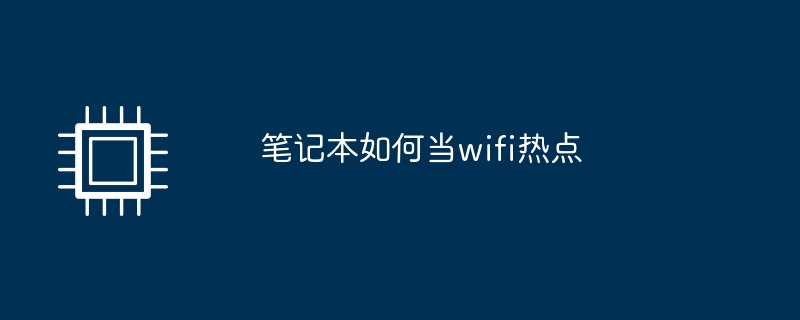 笔记本如何当wifi热点